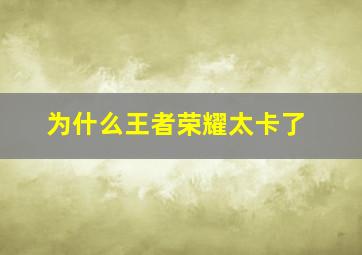 为什么王者荣耀太卡了